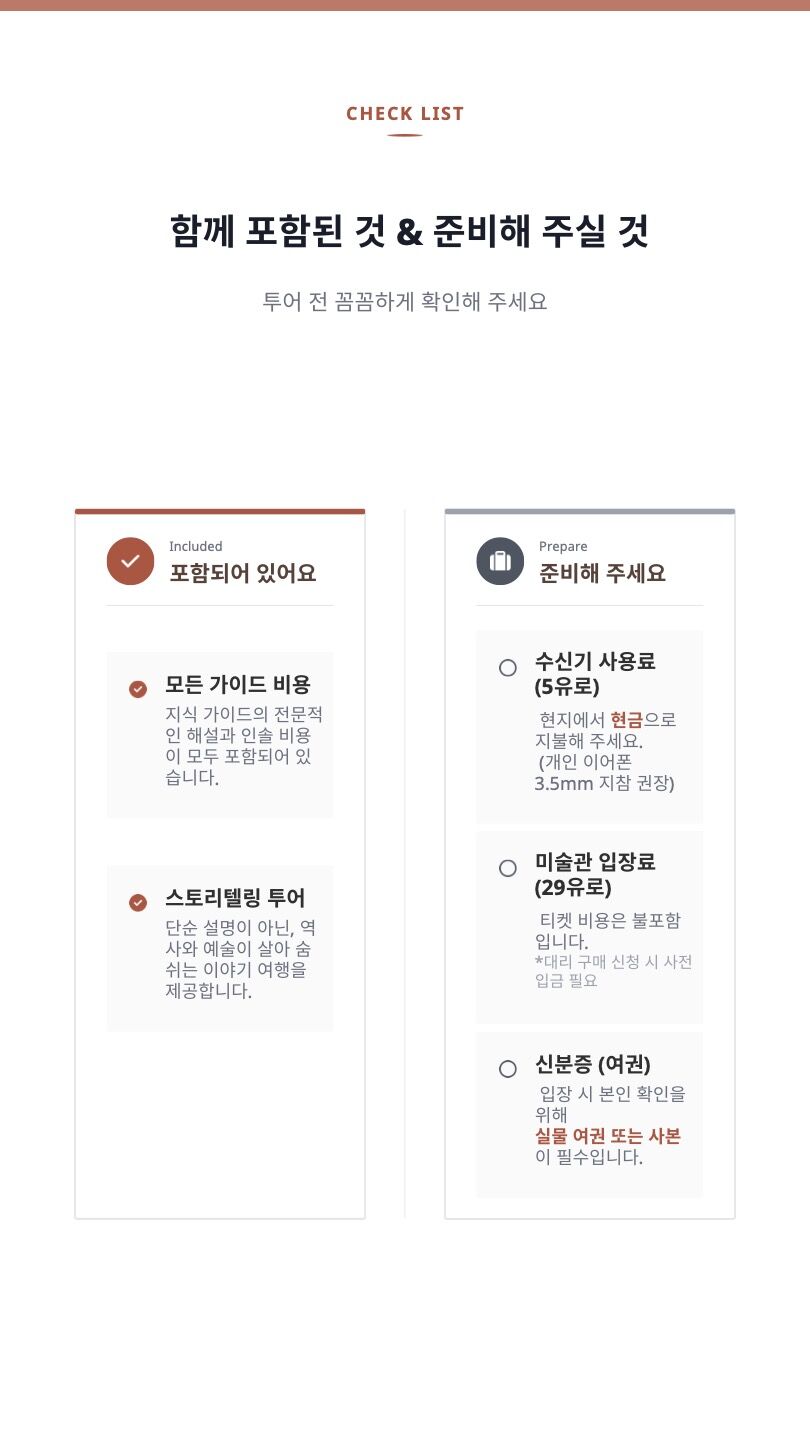 CHECK LIST

함께 포함된 것 & 준비해 주실 것

투어 전 꼼꼼하게 확인해 주세요

Included
포함되어 있어요

모든 가이드 비용
지식 가이드의 전문적인 해설과 인솔 비용이 모두 포함되어 있습니다.

스토리텔링 투어
단순 설명이 아닌, 역사와 예술이 살아 숨쉬는 이야기 여행을 제공합니다.

Prepare
준비해 주세요

수신기 사용료 (5유로)
현지에서 현금으로 지불해 주세요. (개인 이어폰 3.5mm 지참 권장)

미술관 입장료 (29유로)
티켓 비용은 불포함입니다.
*대리 구매 신청 시 사전 입금 필요

신분증 (여권)
입장 시 본인 확인을 위해 실물 여권 또는 사본이 필수입니다.